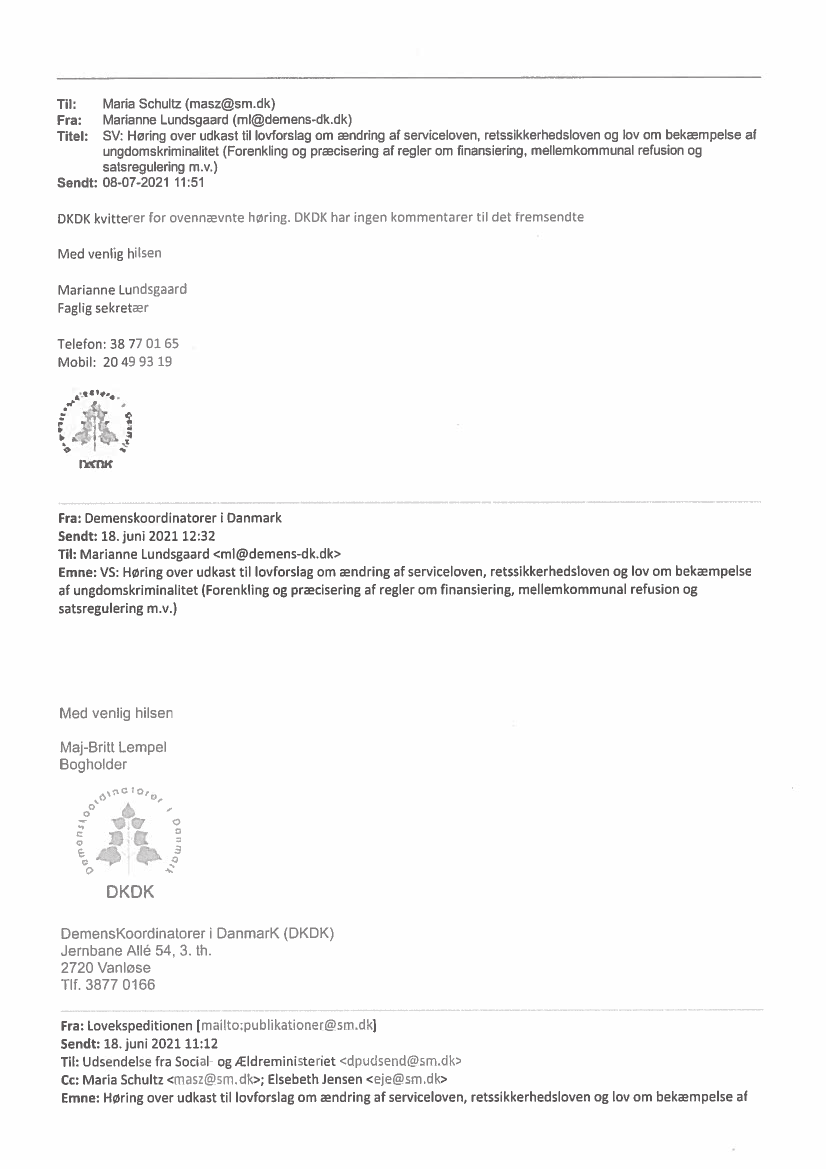 Til: Maria Schultz (masz@sm.dk)
Fra: Marianne Lundsgaard (ml@demens-dk.dk)
Titel: SV: Høring over udkast til lovforslag om ændring af serviceloven, retssikkerhedsloven og lov om bekæmpelse af ungdomskriminalitet (Forenkling og præcisering af regler om finansiering, mellemkommunal refusion og satsregulering m.v.)
Sendt: 08-07-2021 11:51

DKDK kvitterer for ovennævnte høring. DKDK har ingen kommentarer til det fremsendte

Med venlig hilsen

Marianne Lundsgaard
Faglig sekretær

Telefon: 38 77 01 65
Mobil: 20 49 93 19

DKDK

Fra: Demenskoordinatorer i Danmark
Sendt: 18. juni 2021 12:32
Til: Marianne Lundsgaard <ml@demens-dk.dk>
Emne: VS: Høring over udkast til lovforslag om ændring af serviceloven, retssikkerhedsloven og lov om bekæmpelse af ungdomskriminalitet (Forenkling og præcisering af regler om finansiering, mellemkommunal refusion og satsregulering m.v.)

Med venlig hilsen

Maj-Britt Lempel
Bogholder

Demenskoordinatorer i Danmark

DKDK

DemensKoordinatorer i DanmarK (DKDK)
Jernbane Allé 54, 3. th.
2720 Vanløse
Tlf. 3877 0166

Fra: Lovekspeditionen [mailto:publikationer@sm.dk]
Sendt: 18. juni 2021 11:12
Til: Udsendelse fra Social- og Ældreministeriet <dpudsend@sm.dk>
Cc: Maria Schultz <masz@sm.dk>; Elsebeth Jensen <eje@sm.dk>
Emne: Høring over udkast til lovforslag om ændring af serviceloven, retssikkerhedsloven og lov om bekæmpelse af